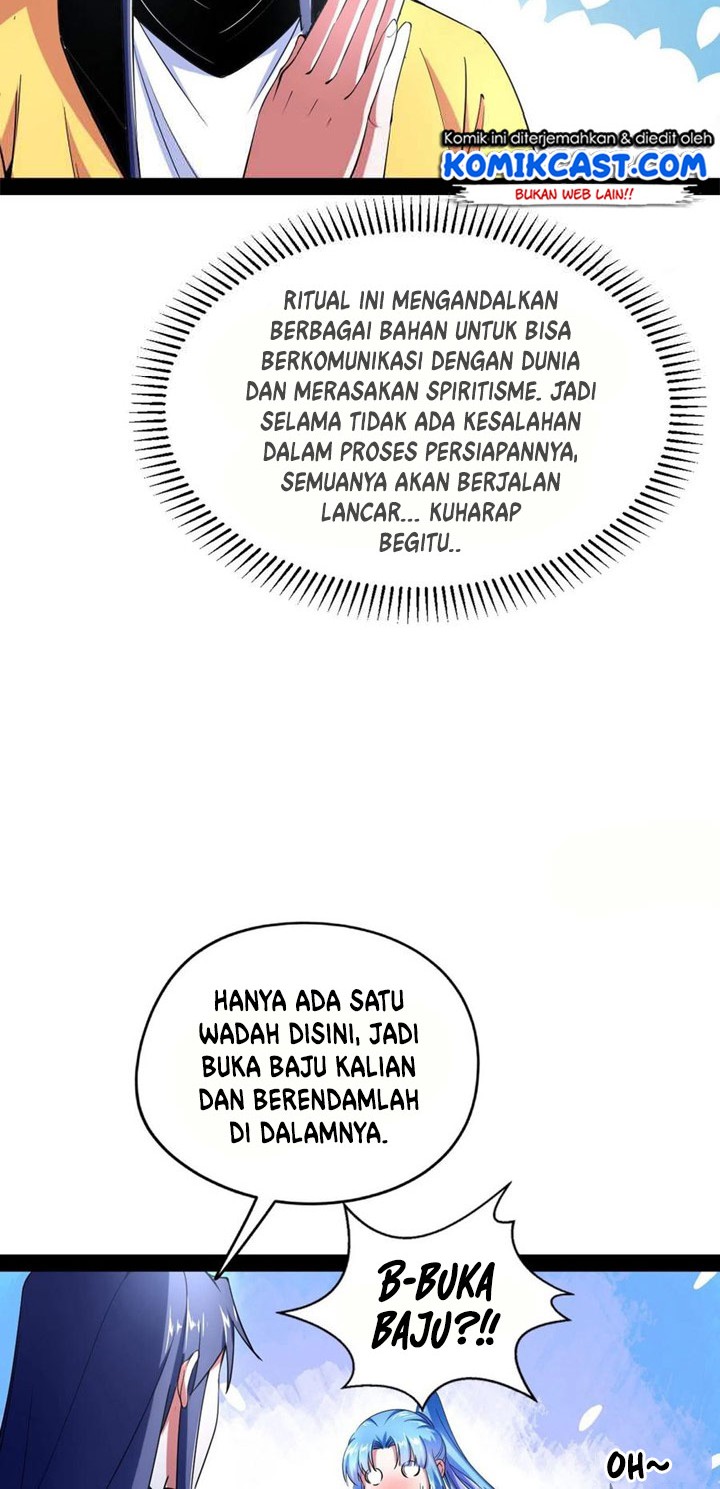 Komik ini diterjemahkan & diedit oleh
KOMIKCAST.COM
BUKAN WEB LAIN!!

RITUAL INI MENGANDALKAN BERBAGAI BAHAN UNTUK BISA BERKOMUNIKASI DENGAN DUNIA DAN MERASAKAN SPIRITISME. JADI SELAMA TIDAK ADA KESALAHAN DALAM PROSES PERSIAPANNYA, SEMUANYA AKAN BERJALAN LANCAR... KUHARAP BEGITU..

HANYA ADA SATU WADAH DISINI, JADI BUKA BAJU KALIAN DAN BERENDAMLAH DI DALAMNYA.

B-BUKA BAJU?!!

OH~